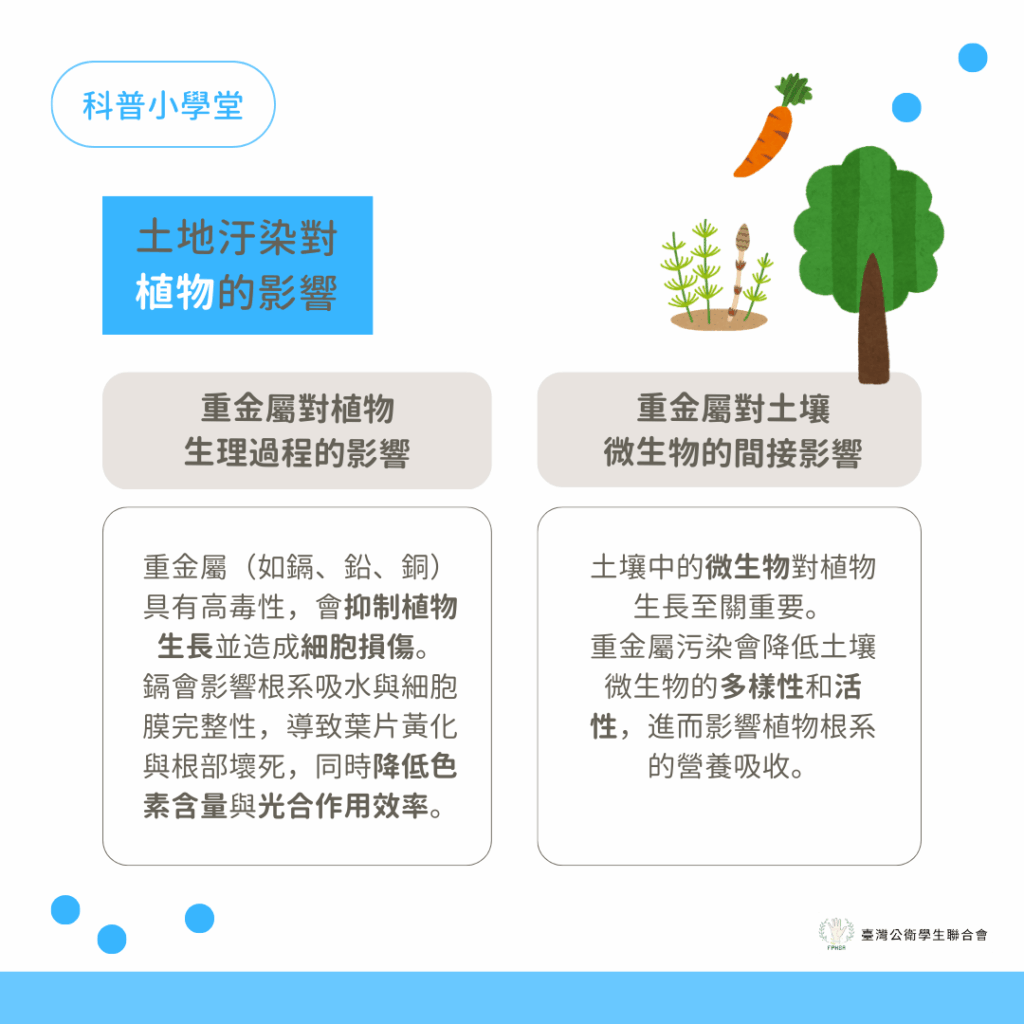 科普小學堂

土地汙染對
植物的影響

重金屬對植物
生理過程的影響

重金屬（如鎘、鉛、銅）具有高毒性，會抑制植物生長並造成細胞損傷。鎘會影響根系吸水與細胞膜完整性，導致葉片黃化與根部壞死，同時降低色素含量與光合作用效率。

重金屬對土壤
微生物的間接影響

土壤中的微生物對植物生長至關重要。
重金屬污染會降低土壤微生物的多樣性和活性，進而影響植物根系的營養吸收。

臺灣公衛學生聯合會